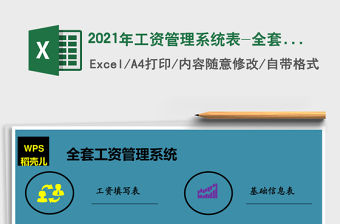 X

2021年工资管理系统表-全套...

Excel/A4打印/内容随意修改/自带格式

WPS
稻壳儿

全套工资管理系统

工资填写表

基础信息表